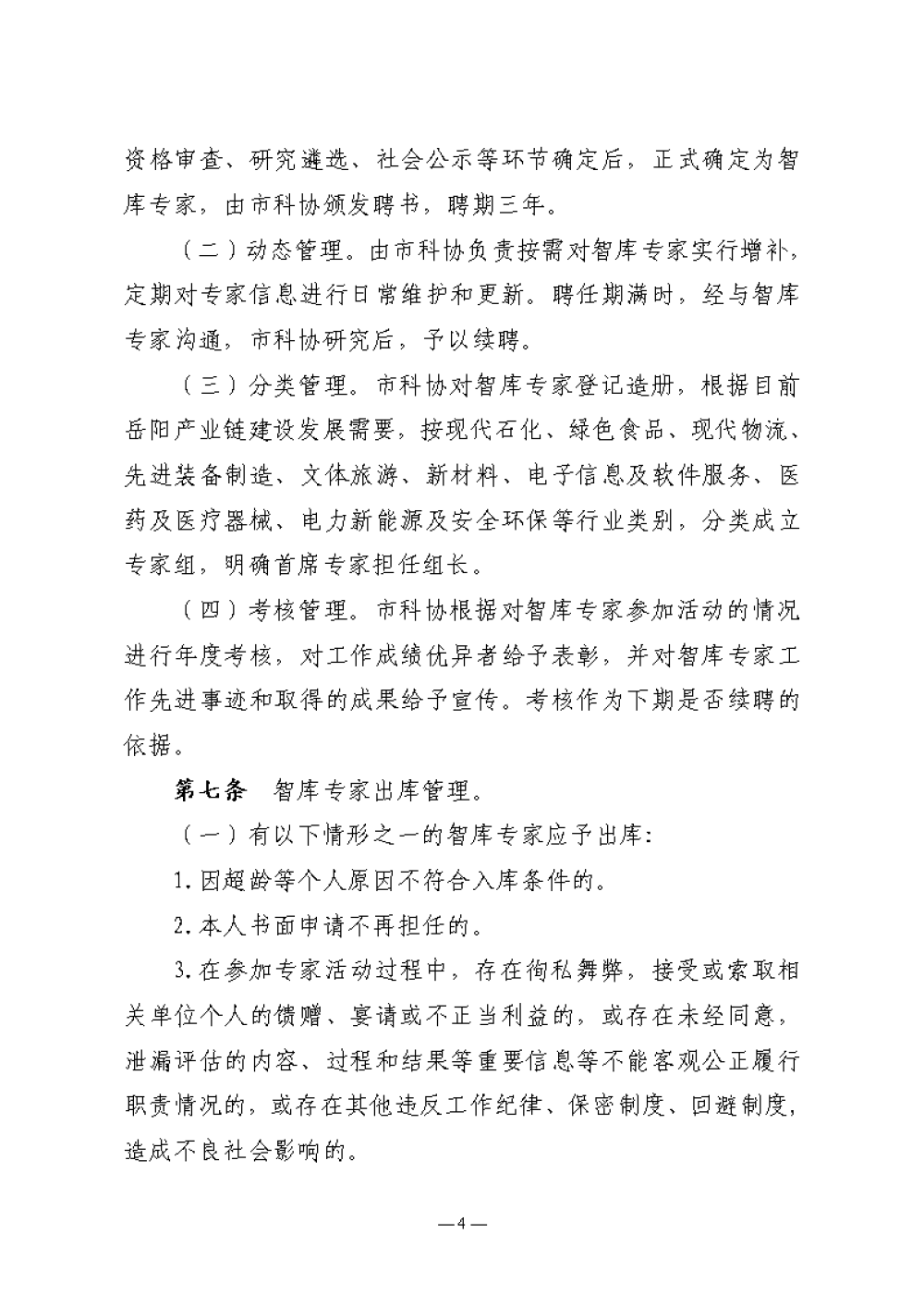 资格审查、研究遴选、社会公示等环节确定后，正式确定为智库专家，由市科协颁发聘书，聘期三年。

（二）动态管理。由市科协负责按需对智库专家实行增补，定期对专家信息进行日常维护和更新。聘任期满时，经与智库专家沟通，市科协研究后，予以续聘。

（三）分类管理。市科协对智库专家登记造册，根据目前岳阳产业链建设发展需要，按现代石化、绿色食品、现代物流、先进装备制造、文体旅游、新材料、电子信息及软件服务、医药及医疗器械、电力新能源及安全环保等行业类别，分类成立专家组，明确首席专家担任组长。

（四）考核管理。市科协根据对智库专家参加活动的情况进行年度考核，对工作成绩优异者给予表彰，并对智库专家工作先进事迹和取得的成果给予宣传。考核作为下期是否续聘的依据。

第七条　智库专家出库管理。

（一）有以下情形之一的智库专家应予出库：

1.因超龄等个人原因不符合入库条件的。

2.本人书面申请不再担任的。

3.在参加专家活动过程中，存在徇私舞弊，接受或索取相关单位个人的馈赠、宴请或不正当利益的，或存在未经同意，泄漏评估的内容、过程和结果等重要信息等不能客观公正履行职责情况的，或存在其他违反工作纪律、保密制度、回避制度，造成不良社会影响的。

—4—